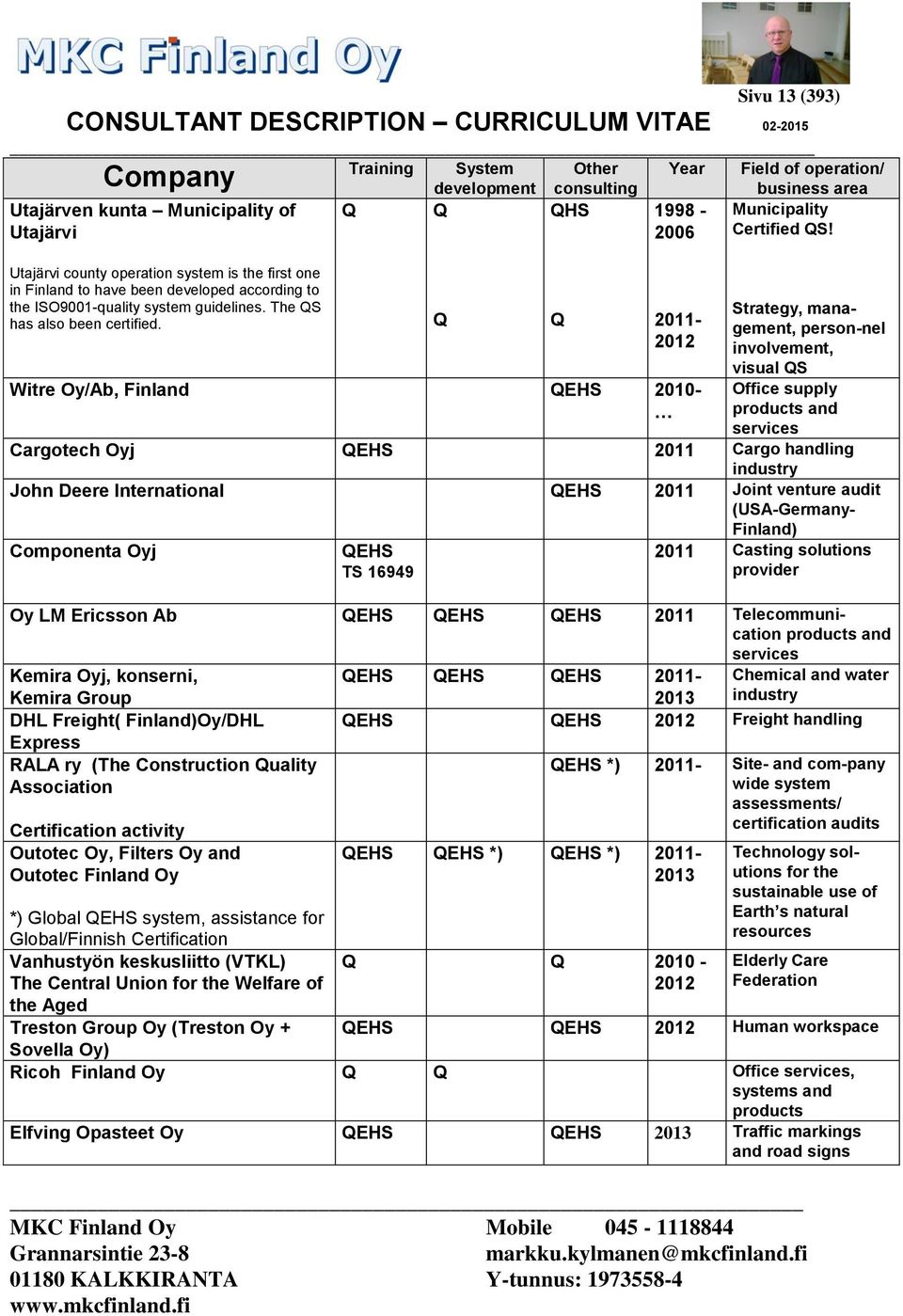 MKC Finland Oy

Sivu 13 (393)

CONSULTANT DESCRIPTION – CURRICULUM VITAE

02-2015

| Company | Training | System development | Other consulting | Year | Field of operation/ business area |
|---|---|---|---|---|---|
| Utajärven kunta – Municipality of Utajärvi | Q | Q | QHS | 1998 - 2006 | Municipality Certified QS! |
| Utajärvi county operation system is the first one in Finland to have been developed according to the ISO9001-quality system guidelines. The QS has also been certified. | | Q | Q | 2011-2012 | Strategy, management, person-nel involvement, visual QS |
| Witre Oy/Ab, Finland | | | QEHS | 2010-… | Office supply products and services |
| Cargotech Oyj | QEHS | | | 2011 | Cargo handling industry |
| John Deere International | | | QEHS | 2011 | Joint venture audit (USA-Germany-Finland) |
| Componenta Oyj | QEHS TS 16949 | | | 2011 | Casting solutions provider |
| Oy LM Ericsson Ab | QEHS | QEHS | QEHS | 2011 | Telecommunication products and services |
| Kemira Oyj, konserni, Kemira Group | QEHS | QEHS | QEHS | 2011-2013 | Chemical and water industry |
| DHL Freight( Finland)Oy/DHL Express | QEHS | | QEHS | 2012 | Freight handling |
| RALA ry (The Construction Quality Association Certification activity | | | QEHS *) | 2011- | Site- and com-pany wide system assessments/ certification audits |
| Outotec Oy, Filters Oy and Outotec Finland Oy *) Global QEHS system, assistance for Global/Finnish Certification | QEHS | QEHS *) | QEHS *) | 2011-2013 | Technology solutions for the sustainable use of Earth's natural resources |
| Vanhustyön keskusliitto (VTKL) The Central Union for the Welfare of the Aged | Q | | Q | 2010 - 2012 | Elderly Care Federation |
| Treston Group Oy (Treston Oy + Sovella Oy) | QEHS | | QEHS | 2012 | Human workspace |
| Ricoh Finland Oy | Q | Q | | | Office services, systems and products |
| Elfving Opasteet Oy | QEHS | | QEHS | 2013 | Traffic markings and road signs |

MKC Finland Oy
Grannarsintie 23-8
01180 KALKKIRANTA
www.mkcfinland.fi

Mobile 045 - 1118844
markku.kylmanen@mkcfinland.fi
Y-tunnus: 1973558-4